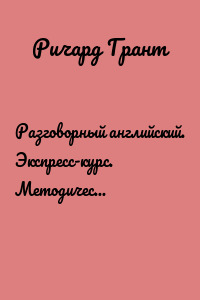 Ричард Грант

Разговорный английский. Экспресс-курс. Методичес...